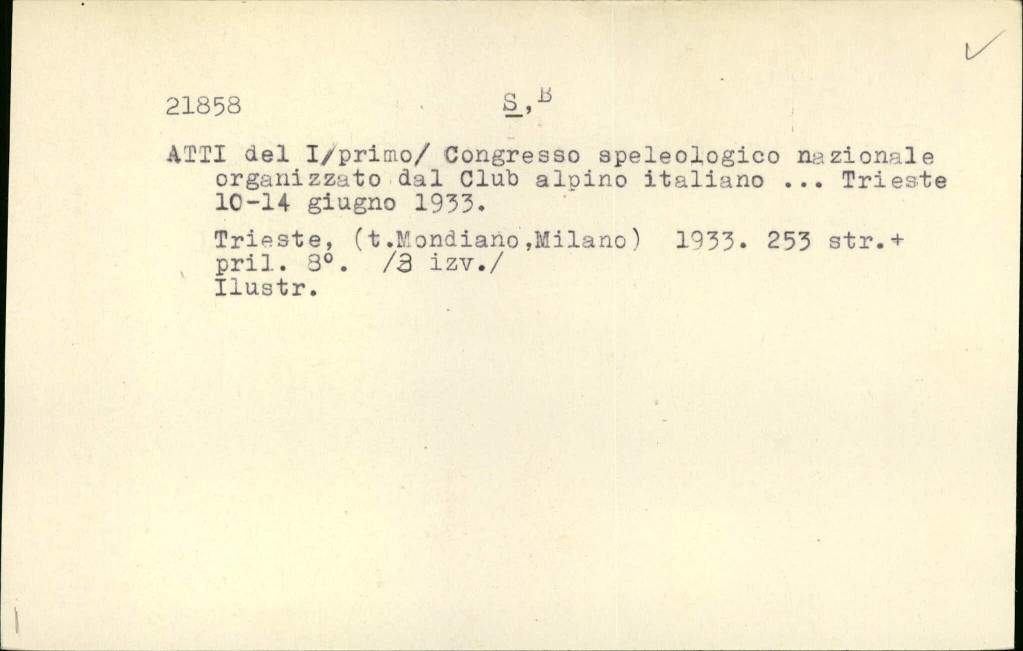 21858 S, B

ATTI del I/primo/ Congresso speleologico nazionale organizzato dal Club alpino italiano ... Trieste 10-14 giugno 1933.

Trieste, (t.Mondiano,Milano) 1933. 253 str.+ pril. 8°. /3 izv./ Ilustr.